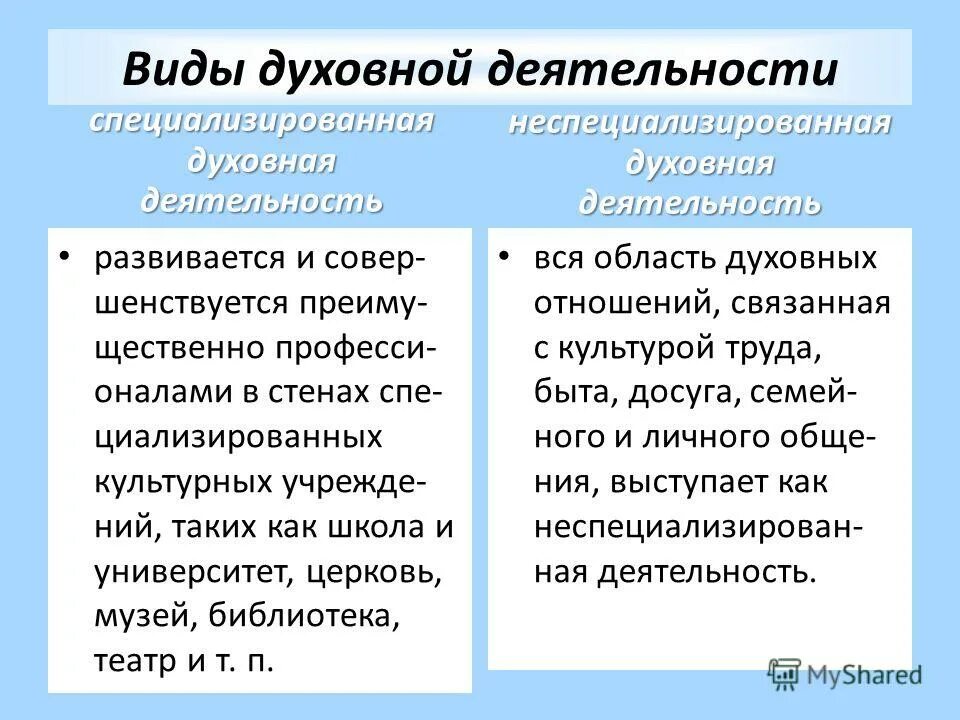 Виды духовной деятельности

специализированная духовная деятельность

• развивается и совершенствуется преимущественно профессионалами в стенах специализированных культурных учреждений, таких как школа и университет, церковь, музей, библиотека, театр и т. п.

неспециализированная духовная деятельность

• вся область духовных отношений, связанная с культурой труда, быта, досуга, семейного и личного общения, выступает как неспециализированная деятельность.

MyShared